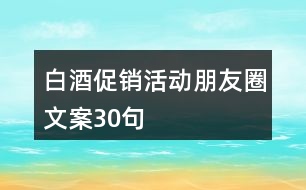 白酒促销活动朋友圈文案30句